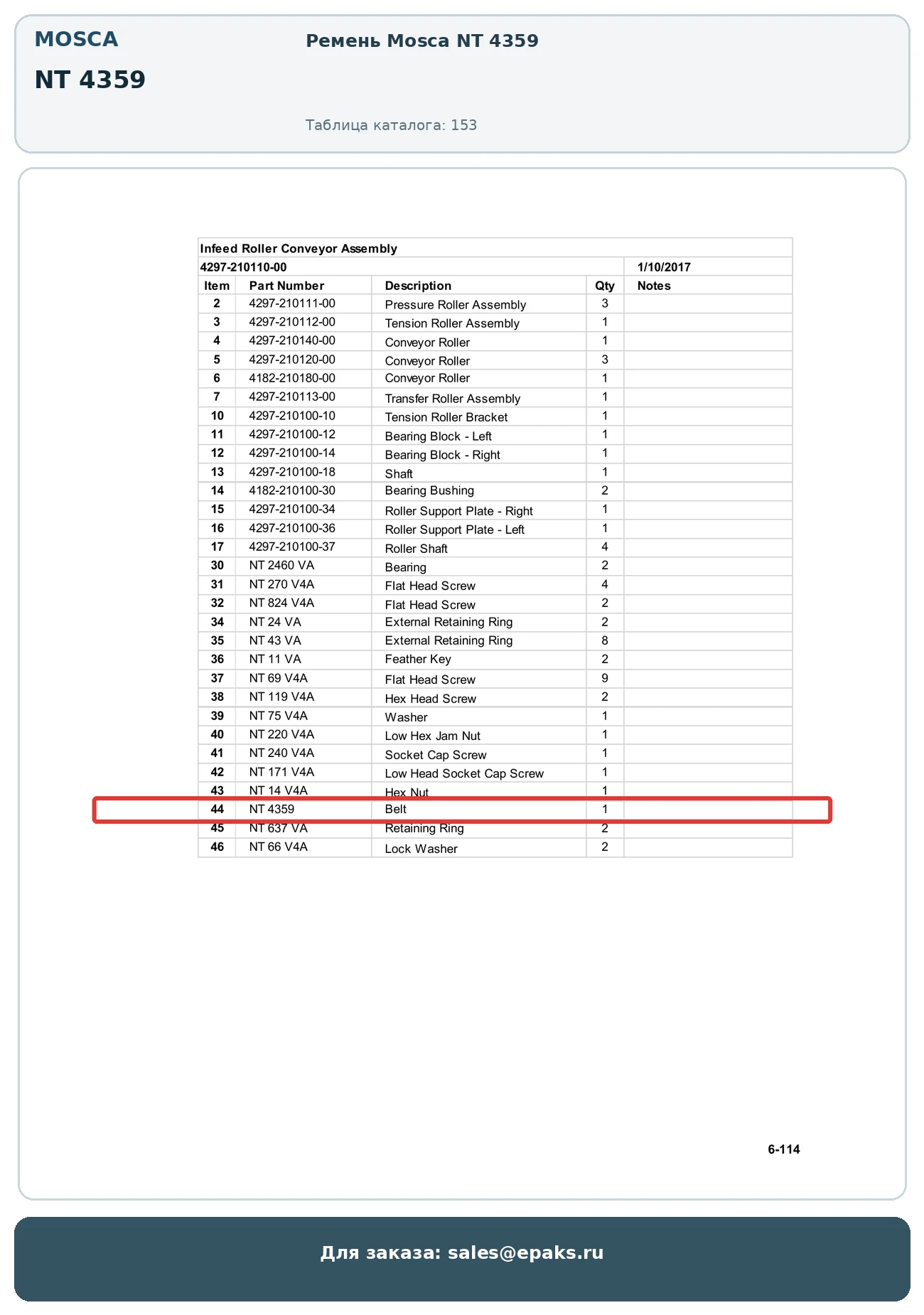 MOSCA

NT 4359

Ремень Mosca NT 4359

Таблица каталога: 153

Infeed Roller Conveyor Assembly

4297-210110-00 1/10/2017

| Item | Part Number | Description | Qty | Notes |
|---|---|---|---|---|
| 2 | 4297-210111-00 | Pressure Roller Assembly | 3 | |
| 3 | 4297-210112-00 | Tension Roller Assembly | 1 | |
| 4 | 4297-210140-00 | Conveyor Roller | 1 | |
| 5 | 4297-210120-00 | Conveyor Roller | 3 | |
| 6 | 4182-210180-00 | Conveyor Roller | 1 | |
| 7 | 4297-210113-00 | Transfer Roller Assembly | 1 | |
| 10 | 4297-210100-10 | Tension Roller Bracket | 1 | |
| 11 | 4297-210100-12 | Bearing Block - Left | 1 | |
| 12 | 4297-210100-14 | Bearing Block - Right | 1 | |
| 13 | 4297-210100-18 | Shaft | 1 | |
| 14 | 4182-210100-30 | Bearing Bushing | 2 | |
| 15 | 4297-210100-34 | Roller Support Plate - Right | 1 | |
| 16 | 4297-210100-36 | Roller Support Plate - Left | 1 | |
| 17 | 4297-210100-37 | Roller Shaft | 4 | |
| 30 | NT 2460 VA | Bearing | 2 | |
| 31 | NT 270 V4A | Flat Head Screw | 4 | |
| 32 | NT 824 V4A | Flat Head Screw | 2 | |
| 34 | NT 24 VA | External Retaining Ring | 2 | |
| 35 | NT 43 VA | External Retaining Ring | 8 | |
| 36 | NT 11 VA | Feather Key | 2 | |
| 37 | NT 69 V4A | Flat Head Screw | 9 | |
| 38 | NT 119 V4A | Hex Head Screw | 2 | |
| 39 | NT 75 V4A | Washer | 1 | |
| 40 | NT 220 V4A | Low Hex Jam Nut | 1 | |
| 41 | NT 240 V4A | Socket Cap Screw | 1 | |
| 42 | NT 171 V4A | Low Head Socket Cap Screw | 1 | |
| 43 | NT 14 V4A | Hex Nut | 1 | |
| 44 | NT 4359 | Belt | 1 | |
| 45 | NT 637 VA | Retaining Ring | 2 | |
| 46 | NT 66 V4A | Lock Washer | 2 | |

6-114

Для заказа: sales@epaks.ru